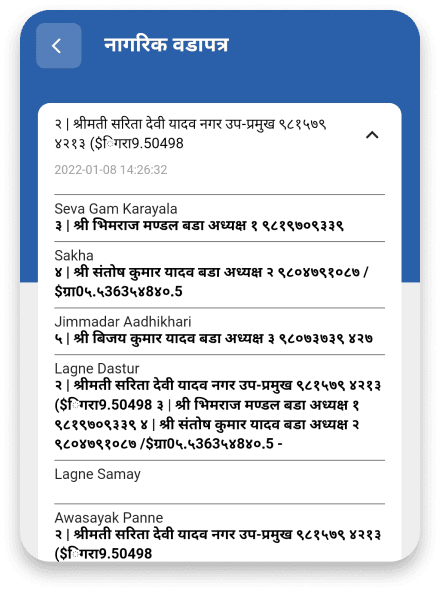 नागरिक वडापत्र

२ | श्रीमती सरिता देवी यादव नगर उप-प्रमुख ९८१५७९ ४२१३ ($िगरा9.50498

2022-01-08 14:26:32

Seva Gam Karayala
३ | श्री भिमराज मण्डल बडा अध्यक्ष १ ९८१९७०९३३९

Sakha
४ | श्री संतोष कुमार यादव बडा अध्यक्ष २ ९८०४७९१०८७ / $ग्रा0५.५363५४8४०.5

Jimmadar Aadhikhari
५ | श्री बिजय कुमार यादव बडा अध्यक्ष ३ ९८०७३७३९ ४२७

Lagne Dastur
२ | श्रीमती सरिता देवी यादव नगर उप-प्रमुख ९८१५७९ ४२१३ ($िगरा9.50498 ३ | श्री भिमराज मण्डल बडा अध्यक्ष १ ९८१९७०९३३९ ४ | श्री संतोष कुमार यादव बडा अध्यक्ष २ ९८०४७९१०८७ /$ग्रा0५.५363५४8४०.5 -

Lagne Samay

Awasayak Panne
२ | श्रीमती सरिता देवी यादव नगर उप-प्रमुख ९८१५७९ ४२१३ ($िगरा9.50498